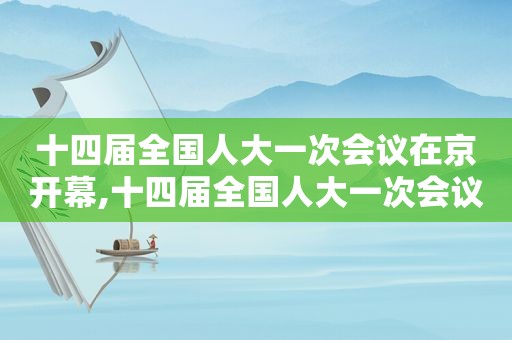 十四届全国人大一次会议在京开幕,十四届全国人大一次会议